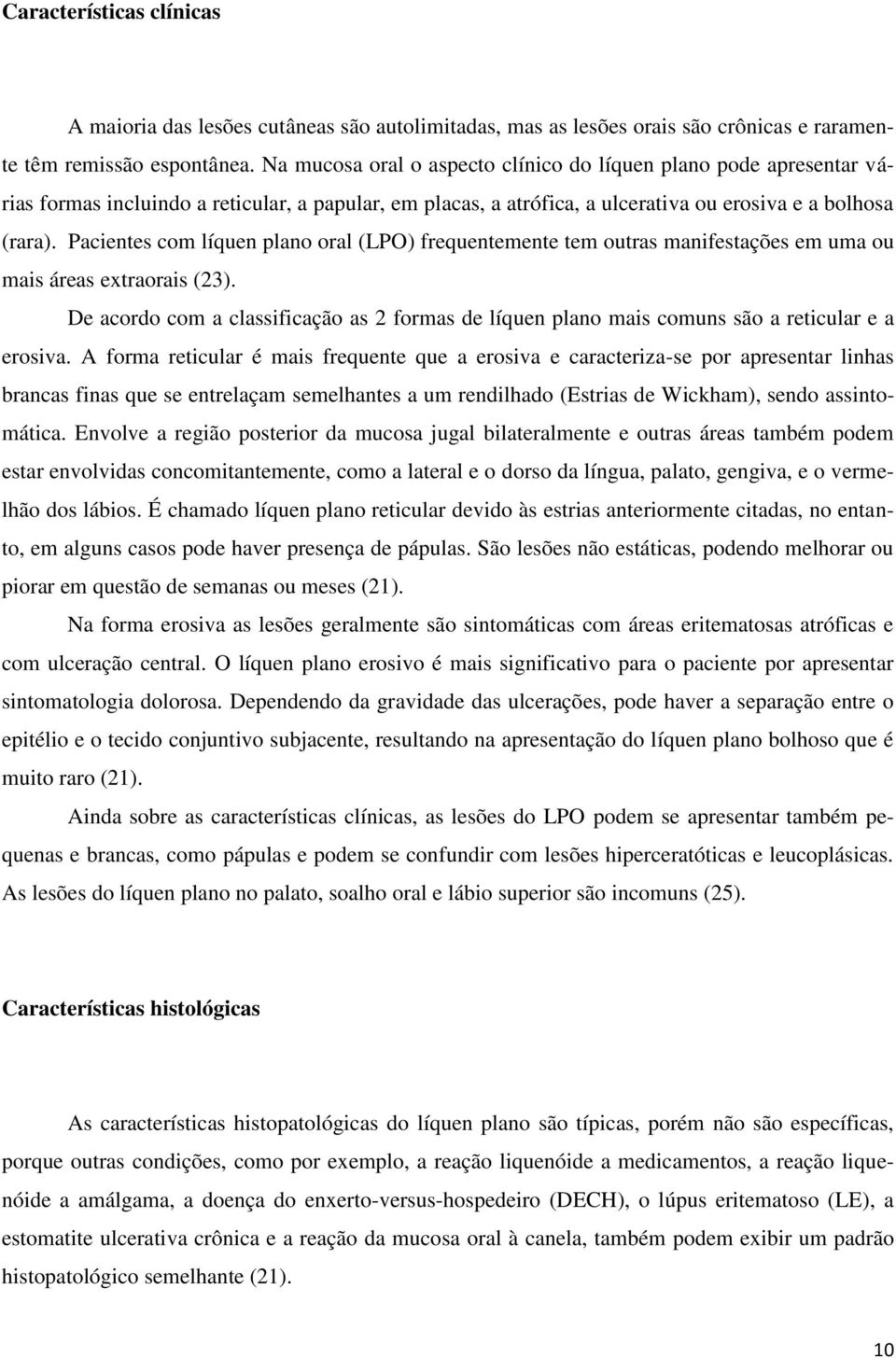 Características clínicas

A maioria das lesões cutâneas são autolimitadas, mas as lesões orais são crônicas e raramente têm remissão espontânea. Na mucosa oral o aspecto clínico do líquen plano pode apresentar várias formas incluindo a reticular, a papular, em placas, a atrófica, a ulcerativa ou erosiva e a bolhosa (rara). Pacientes com líquen plano oral (LPO) frequentemente tem outras manifestações em uma ou mais áreas extraorais (23).

De acordo com a classificação as 2 formas de líquen plano mais comuns são a reticular e a erosiva. A forma reticular é mais frequente que a erosiva e caracteriza-se por apresentar linhas brancas finas que se entrelaçam semelhantes a um rendilhado (Estrias de Wickham), sendo assintomática. Envolve a região posterior da mucosa jugal bilateralmente e outras áreas também podem estar envolvidas concomitantemente, como a lateral e o dorso da língua, palato, gengiva, e o vermelhão dos lábios. É chamado líquen plano reticular devido às estrias anteriormente citadas, no entanto, em alguns casos pode haver presença de pápulas. São lesões não estáticas, podendo melhorar ou piorar em questão de semanas ou meses (21).

Na forma erosiva as lesões geralmente são sintomáticas com áreas eritematosas atróficas e com ulceração central. O líquen plano erosivo é mais significativo para o paciente por apresentar sintomatologia dolorosa. Dependendo da gravidade das ulcerações, pode haver a separação entre o epitélio e o tecido conjuntivo subjacente, resultando na apresentação do líquen plano bolhoso que é muito raro (21).

Ainda sobre as características clínicas, as lesões do LPO podem se apresentar também pequenas e brancas, como pápulas e podem se confundir com lesões hiperceratóticas e leucoplásicas. As lesões do líquen plano no palato, soalho oral e lábio superior são incomuns (25).

Características histológicas

As características histopatológicas do líquen plano são típicas, porém não são específicas, porque outras condições, como por exemplo, a reação liquenóide a medicamentos, a reação liquenóide a amálgama, a doença do enxerto-versus-hospedeiro (DECH), o lúpus eritematoso (LE), a estomatite ulcerativa crônica e a reação da mucosa oral à canela, também podem exibir um padrão histopatológico semelhante (21).

10